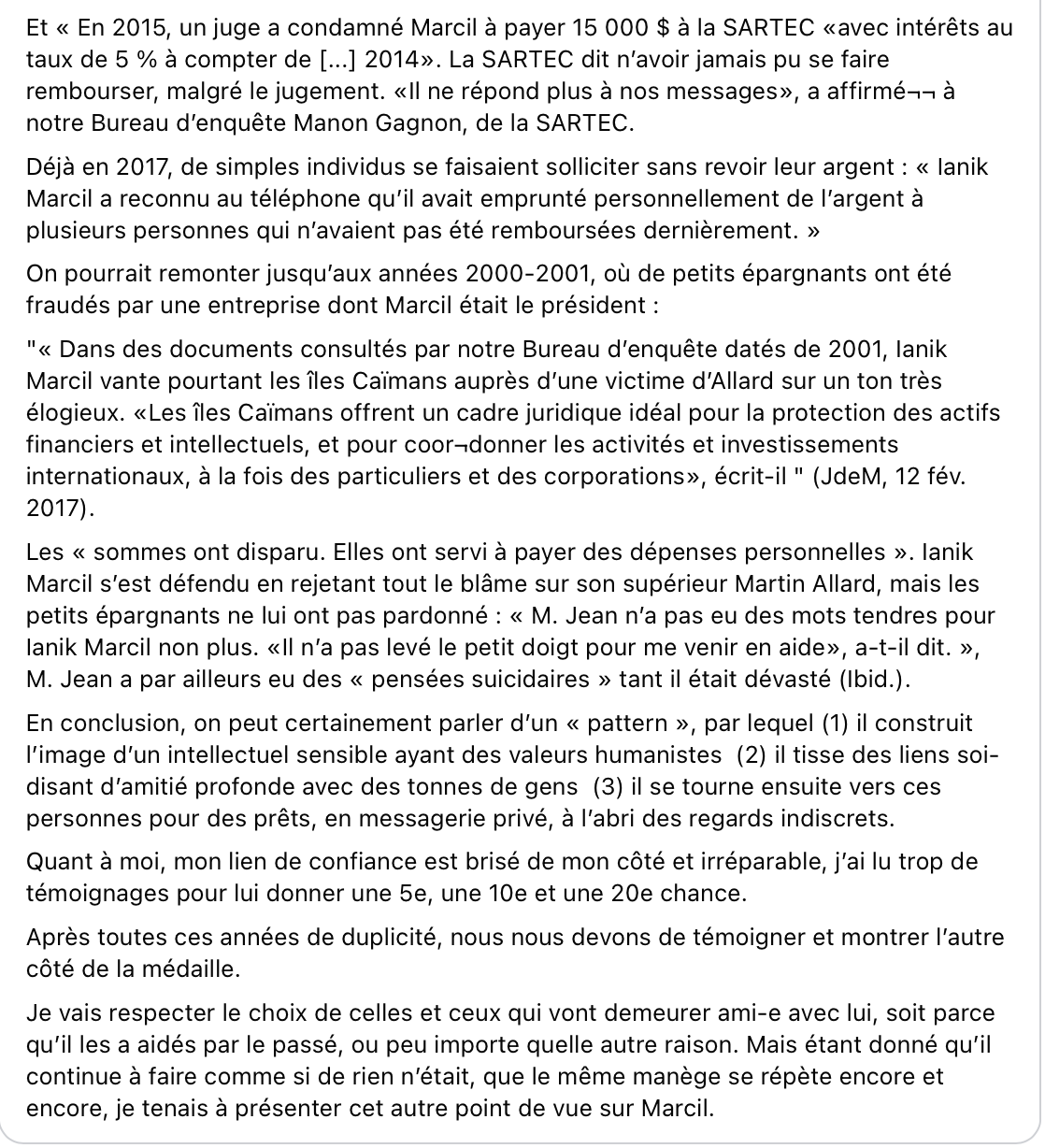 Et « En 2015, un juge a condamné Marcil à payer 15 000 $ à la SARTEC «avec intérêts au taux de 5 % à compter de [...] 2014». La SARTEC dit n'avoir jamais pu se faire rembourser, malgré le jugement. «Il ne répond plus à nos messages», a affirmé¬¬ à notre Bureau d'enquête Manon Gagnon, de la SARTEC.

Déjà en 2017, de simples individus se faisaient solliciter sans revoir leur argent : « Ianik Marcil a reconnu au téléphone qu'il avait emprunté personnellement de l'argent à plusieurs personnes qui n'avaient pas été remboursées dernièrement. »

On pourrait remonter jusqu'aux années 2000-2001, où de petits épargnants ont été fraudés par une entreprise dont Marcil était le président :

"« Dans des documents consultés par notre Bureau d'enquête datés de 2001, Ianik Marcil vante pourtant les îles Caïmans auprès d'une victime d'Allard sur un ton très élogieux. «Les îles Caïmans offrent un cadre juridique idéal pour la protection des actifs financiers et intellectuels, et pour coor¬donner les activités et investissements internationaux, à la fois des particuliers et des corporations», écrit-il " (JdeM, 12 fév. 2017).

Les « sommes ont disparu. Elles ont servi à payer des dépenses personnelles ». Ianik Marcil s'est défendu en rejetant tout le blâme sur son supérieur Martin Allard, mais les petits épargnants ne lui ont pas pardonné : « M. Jean n'a pas eu des mots tendres pour Ianik Marcil non plus. «Il n'a pas levé le petit doigt pour me venir en aide», a-t-il dit. », M. Jean a par ailleurs eu des « pensées suicidaires » tant il était dévasté (Ibid.).

En conclusion, on peut certainement parler d'un « pattern », par lequel (1) il construit l'image d'un intellectuel sensible ayant des valeurs humanistes (2) il tisse des liens soi-disant d'amitié profonde avec des tonnes de gens (3) il se tourne ensuite vers ces personnes pour des prêts, en messagerie privé, à l'abri des regards indiscrets.

Quant à moi, mon lien de confiance est brisé de mon côté et irréparable, j'ai lu trop de témoignages pour lui donner une 5e, une 10e et une 20e chance.

Après toutes ces années de duplicité, nous nous devons de témoigner et montrer l'autre côté de la médaille.

Je vais respecter le choix de celles et ceux qui vont demeurer ami-e avec lui, soit parce qu'il les a aidés par le passé, ou peu importe quelle autre raison. Mais étant donné qu'il continue à faire comme si de rien n'était, que le même manège se répète encore et encore, je tenais à présenter cet autre point de vue sur Marcil.